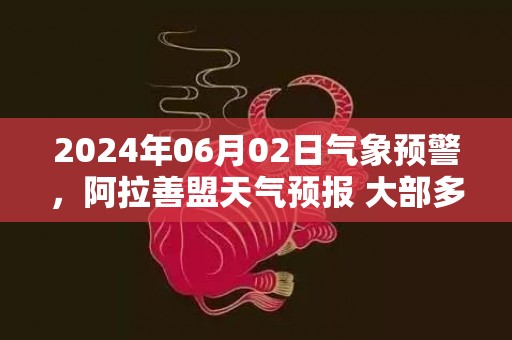 2024年06月02日气象预警，阿拉善盟天气预报 大部多